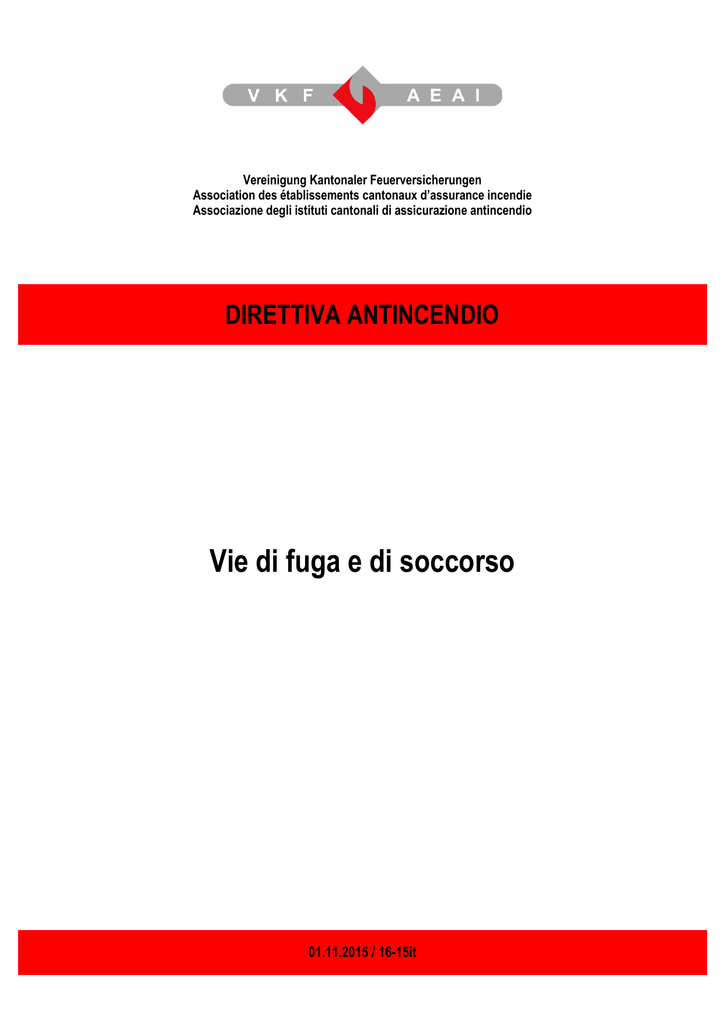 V K F A E A I

Vereinigung Kantonaler Feuerversicherungen
Association des établissements cantonaux d'assurance incendie
Associazione degli istituti cantonali di assicurazione antincendio

DIRETTIVA ANTINCENDIO

Vie di fuga e di soccorso

01.11.2015 / 16-15it